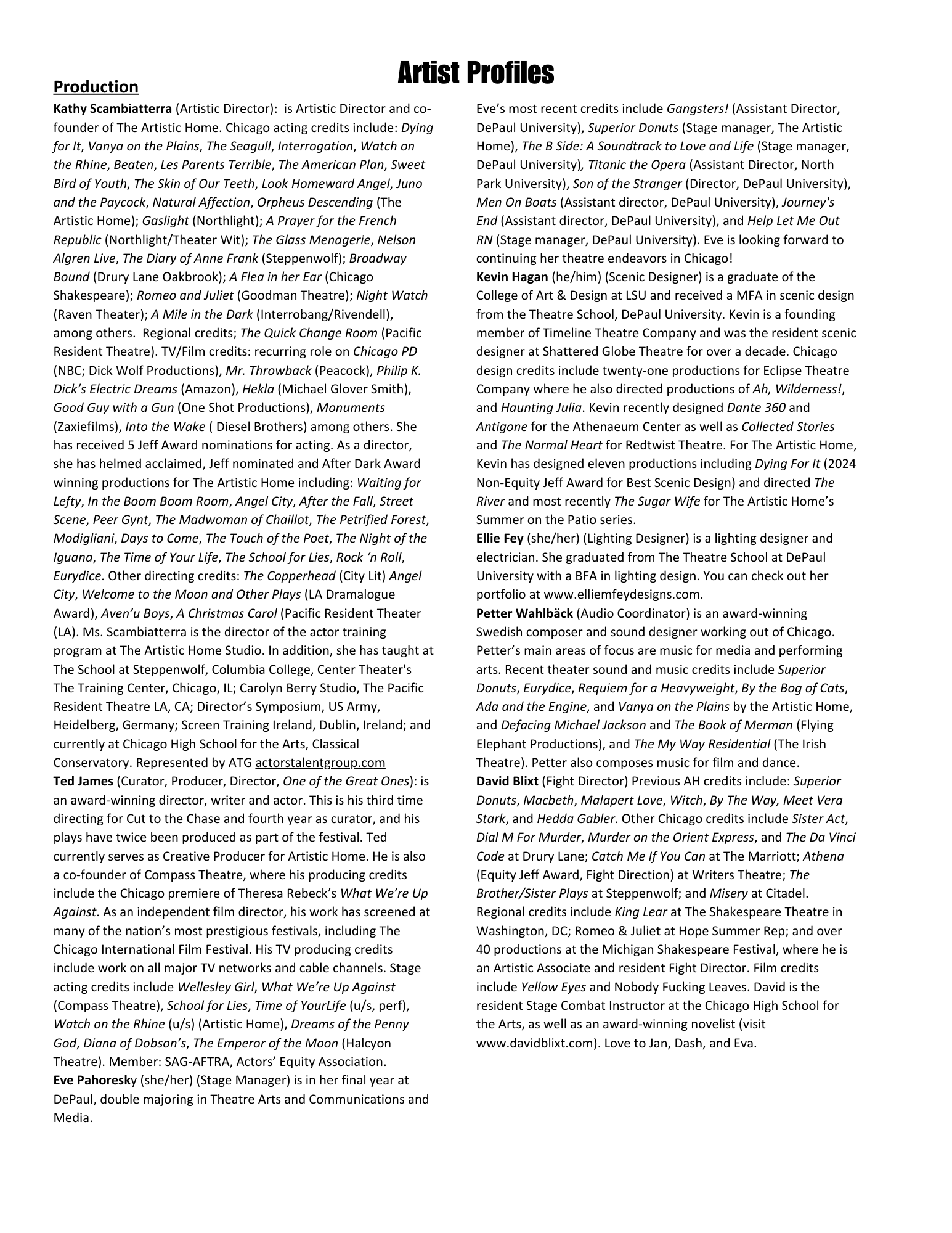 Artist Profiles

Production

Kathy Scambiatterra (Artistic Director): is Artistic Director and co-founder of The Artistic Home. Chicago acting credits include: Dying for It, Vanya on the Plains, The Seagull, Interrogation, Watch on the Rhine, Beaten, Les Parents Terrible, The American Plan, Sweet Bird of Youth, The Skin of Our Teeth, Look Homeward Angel, Juno and the Paycock, Natural Affection, Orpheus Descending (The Artistic Home); Gaslight (Northlight); A Prayer for the French Republic (Northlight/Theater Wit); The Glass Menagerie, Nelson Algren Live, The Diary of Anne Frank (Steppenwolf); Broadway Bound (Drury Lane Oakbrook); A Flea in her Ear (Chicago Shakespeare); Romeo and Juliet (Goodman Theatre); Night Watch (Raven Theater); A Mile in the Dark (Interrobang/Rivendell), among others. Regional credits; The Quick Change Room (Pacific Resident Theatre). TV/Film credits: recurring role on Chicago PD (NBC; Dick Wolf Productions), Mr. Throwback (Peacock), Philip K. Dick's Electric Dreams (Amazon), Hekla (Michael Glover Smith), Good Guy with a Gun (One Shot Productions), Monuments (Zaxiefilms), Into the Wake ( Diesel Brothers) among others. She has received 5 Jeff Award nominations for acting. As a director, she has helmed acclaimed, Jeff nominated and After Dark Award winning productions for The Artistic Home including: Waiting for Lefty, In the Boom Boom Room, Angel City, After the Fall, Street Scene, Peer Gynt, The Madwoman of Chaillot, The Petrified Forest, Modigliani, Days to Come, The Touch of the Poet, The Night of the Iguana, The Time of Your Life, The School for Lies, Rock 'n Roll, Eurydice. Other directing credits: The Copperhead (City Lit) Angel City, Welcome to the Moon and Other Plays (LA Dramalogue Award), Aven'u Boys, A Christmas Carol (Pacific Resident Theater (LA). Ms. Scambiatterra is the director of the actor training program at The Artistic Home Studio. In addition, she has taught at The School at Steppenwolf, Columbia College, Center Theater's The Training Center, Chicago, IL; Carolyn Berry Studio, The Pacific Resident Theatre LA, CA; Director's Symposium, US Army, Heidelberg, Germany; Screen Training Ireland, Dublin, Ireland; and currently at Chicago High School for the Arts, Classical Conservatory. Represented by ATG actorstalentgroup.com
Ted James (Curator, Producer, Director, One of the Great Ones): is an award-winning director, writer and actor. This is his third time directing for Cut to the Chase and fourth year as curator, and his plays have twice been produced as part of the festival. Ted currently serves as Creative Producer for Artistic Home. He is also a co-founder of Compass Theatre, where his producing credits include the Chicago premiere of Theresa Rebeck's What We're Up Against. As an independent film director, his work has screened at many of the nation's most prestigious festivals, including The Chicago International Film Festival. His TV producing credits include work on all major TV networks and cable channels. Stage acting credits include Wellesley Girl, What We're Up Against (Compass Theatre), School for Lies, Time of YourLife (u/s, perf), Watch on the Rhine (u/s) (Artistic Home), Dreams of the Penny God, Diana of Dobson's, The Emperor of the Moon (Halcyon Theatre). Member: SAG-AFTRA, Actors' Equity Association.
Eve Pahoresky (she/her) (Stage Manager) is in her final year at DePaul, double majoring in Theatre Arts and Communications and Media.
Eve's most recent credits include Gangsters! (Assistant Director, DePaul University), Superior Donuts (Stage manager, The Artistic Home), The B Side: A Soundtrack to Love and Life (Stage manager, DePaul University), Titanic the Opera (Assistant Director, North Park University), Son of the Stranger (Director, DePaul University), Men On Boats (Assistant director, DePaul University), Journey's End (Assistant director, DePaul University), and Help Let Me Out RN (Stage manager, DePaul University). Eve is looking forward to continuing her theatre endeavors in Chicago!
Kevin Hagan (he/him) (Scenic Designer) is a graduate of the College of Art & Design at LSU and received a MFA in scenic design from the Theatre School, DePaul University. Kevin is a founding member of Timeline Theatre Company and was the resident scenic designer at Shattered Globe Theatre for over a decade. Chicago design credits include twenty-one productions for Eclipse Theatre Company where he also directed productions of Ah, Wilderness!, and Haunting Julia. Kevin recently designed Dante 360 and Antigone for the Athenaeum Center as well as Collected Stories and The Normal Heart for Redtwist Theatre. For The Artistic Home, Kevin has designed eleven productions including Dying For It (2024 Non-Equity Jeff Award for Best Scenic Design) and directed The River and most recently The Sugar Wife for The Artistic Home's Summer on the Patio series.
Ellie Fey (she/her) (Lighting Designer) is a lighting designer and electrician. She graduated from The Theatre School at DePaul University with a BFA in lighting design. You can check out her portfolio at www.elliemfeydesigns.com.
Petter Wahlbäck (Audio Coordinator) is an award-winning Swedish composer and sound designer working out of Chicago. Petter's main areas of focus are music for media and performing arts. Recent theater sound and music credits include Superior Donuts, Eurydice, Requiem for a Heavyweight, By the Bog of Cats, Ada and the Engine, and Vanya on the Plains by the Artistic Home, and Defacing Michael Jackson and The Book of Merman (Flying Elephant Productions), and The My Way Residential (The Irish Theatre). Petter also composes music for film and dance.
David Blixt (Fight Director) Previous AH credits include: Superior Donuts, Macbeth, Malapert Love, Witch, By The Way, Meet Vera Stark, and Hedda Gabler. Other Chicago credits include Sister Act, Dial M For Murder, Murder on the Orient Express, and The Da Vinci Code at Drury Lane; Catch Me If You Can at The Marriott; Athena (Equity Jeff Award, Fight Direction) at Writers Theatre; The Brother/Sister Plays at Steppenwolf; and Misery at Citadel. Regional credits include King Lear at The Shakespeare Theatre in Washington, DC; Romeo & Juliet at Hope Summer Rep; and over 40 productions at the Michigan Shakespeare Festival, where he is an Artistic Associate and resident Fight Director. Film credits include Yellow Eyes and Nobody Fucking Leaves. David is the resident Stage Combat Instructor at the Chicago High School for the Arts, as well as an award-winning novelist (visit www.davidblixt.com). Love to Jan, Dash, and Eva.